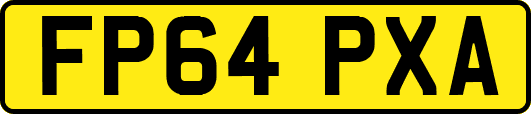 FP64 PXA